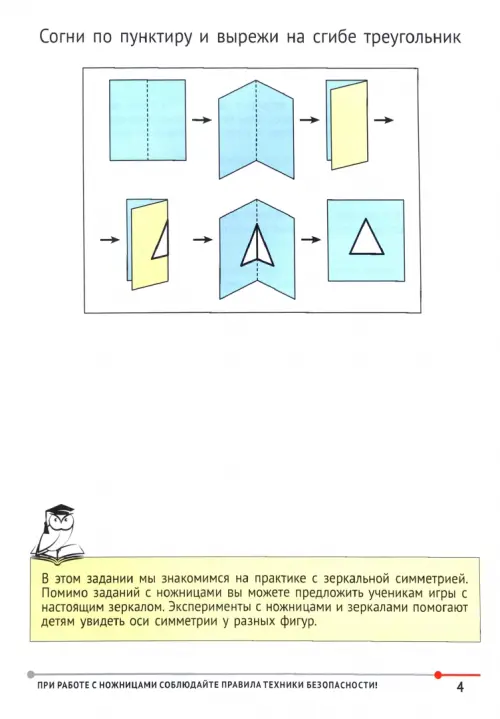 Согни по пунктиру и вырежи на сгибе треугольник

В этом задании мы знакомимся на практике с зеркальной симметрией. Помимо заданий с ножницами вы можете предложить ученикам игры с настоящим зеркалом. Эксперименты с ножницами и зеркалами помогают детям увидеть оси симметрии у разных фигур.

ПРИ РАБОТЕ С НОЖНИЦАМИ СОБЛЮДАЙТЕ ПРАВИЛА ТЕХНИКИ БЕЗОПАСНОСТИ!

4